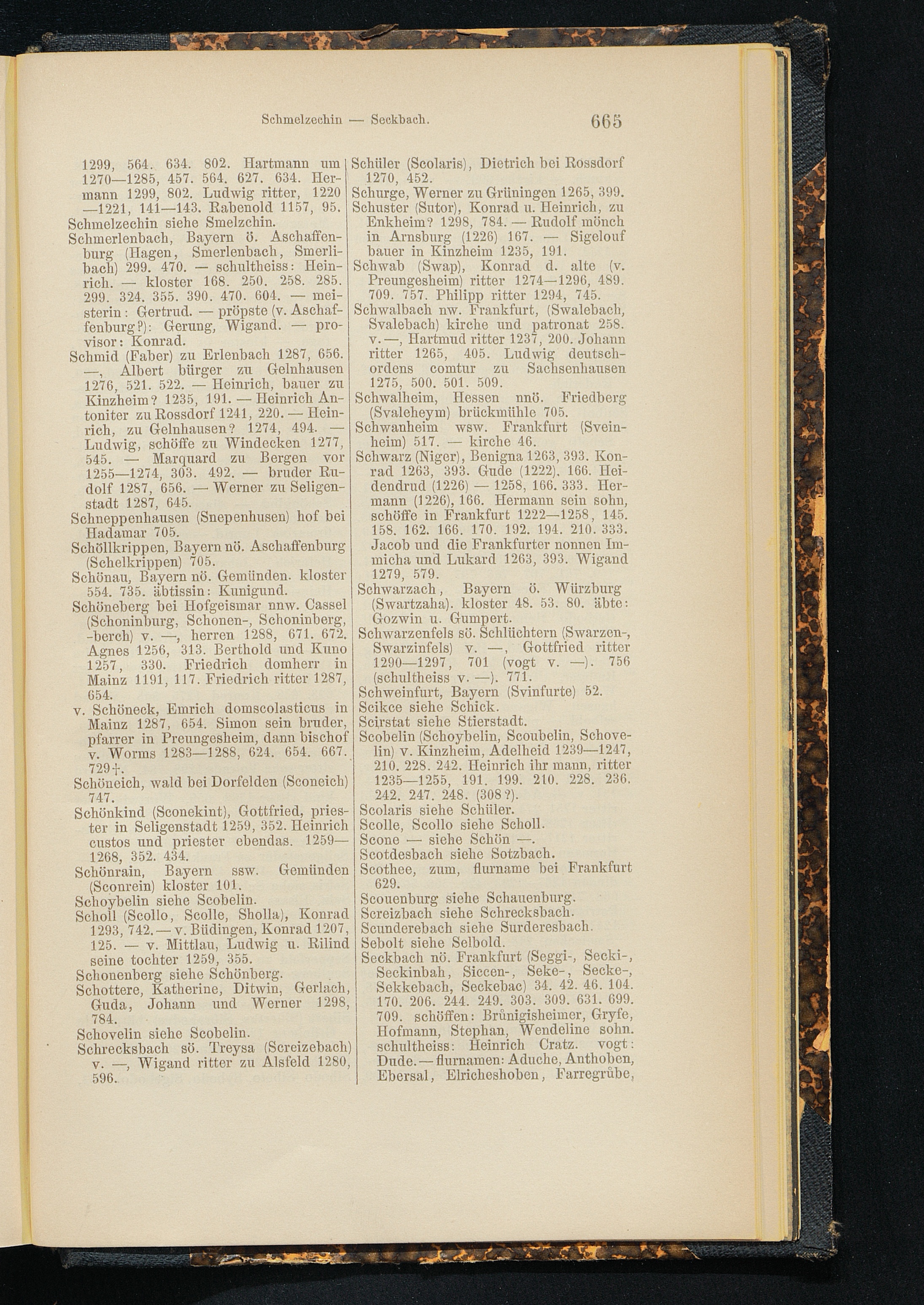 Schmelzechin — Seckbach. 665

1299, 564. 634. 802. Hartmann um 1270—1285, 457. 564. 627. 634. Hermann 1299, 802. Ludwig ritter, 1220—1221, 141—143. Rabenold 1157, 95.
Schmelzechin siehe Smelzchin.
Schmerlenbach, Bayern ö. Aschaffenburg (Hagen, Smerlenbach, Smerlibach) 299. 470. — schultheiss: Heinrich. — kloster 168. 250. 258. 285. 299. 324. 355. 390. 470. 604. — meisterin: Gertrud. — pröpste (v. Aschaffenburg?): Gerung, Wigand. — provisor: Konrad.
Schmid (Faber) zu Erlenbach 1287, 656. —, Albert bürger zu Gelnhausen 1276, 521. 522. — Heinrich, bauer zu Kinzheim? 1235, 191. — Heinrich Antoniter zu Rossdorf 1241, 220. — Heinrich, zu Gelnhausen? 1274, 494. — Ludwig, schöffe zu Windecken 1277, 545. — Marquard zu Bergen vor 1255—1274, 303. 492. — bruder Rudolf 1287, 656. — Werner zu Seligenstadt 1287, 645.
Schneppenhausen (Snepenhusen) hof bei Hadamar 705.
Schöllkrippen, Bayern nö. Aschaffenburg (Schelkrippen) 705.
Schönau, Bayern nö. Gemünden. kloster 554. 735. äbtissin: Kunigund.
Schöneberg bei Hofgeismar nnw. Cassel (Schoninburg, Schonen-, Schoninberg, -berch) v. —, herren 1288, 671. 672. Agnes 1256, 313. Berthold und Kuno 1257, 330. Friedrich domherr in Mainz 1191, 117. Friedrich ritter 1287, 654.
v. Schöneck, Emrich domscolasticus in Mainz 1287, 654. Simon sein bruder, pfarrer in Preungesheim, dann bischof v. Worms 1283—1288, 624. 654. 667. 729†.
Schöneich, wald bei Dorfelden (Sconeich) 747.
Schönkind (Sconekint), Gottfried, priester in Seligenstadt 1259, 352. Heinrich custos und priester ebendas. 1259—1268, 352. 434.
Schönrain, Bayern ssw. Gemünden (Sconrein) kloster 101.
Schoybelin siehe Scobelin.
Scholl (Scollo, Scolle, Sholla), Konrad 1293, 742. — v. Büdingen, Konrad 1207, 125. — v. Mittlau, Ludwig u. Rilind seine tochter 1259, 355.
Schonenberg siehe Schönberg.
Schottere, Katherine, Ditwin, Gerlach, Guda, Johann und Werner 1298, 784.
Schovelin siehe Scobelin.
Schrecksbach sö. Treysa (Screizebach) v. —, Wigand ritter zu Alsfeld 1280, 596.

Schüler (Scolaris), Dietrich bei Rossdorf 1270, 452.
Schurge, Werner zu Grüningen 1265, 399.
Schuster (Sutor), Konrad u. Heinrich, zu Enkheim? 1298, 784. — Rudolf mönch in Arnsburg (1226) 167. — Sigelouf bauer in Kinzheim 1235, 191.
Schwab (Swap), Konrad d. alte (v. Preungesheim) ritter 1274—1296, 489. 709. 757. Philipp ritter 1294, 745.
Schwalbach nw. Frankfurt, (Swalebach, Svalebach) kirche und patronat 258. v. —, Hartmud ritter 1237, 200. Johann ritter 1265, 405. Ludwig deutschordens comtur zu Sachsenhausen 1275, 500. 501. 509.
Schwalheim, Hessen nnö. Friedberg (Svaleheym) brückmühle 705.
Schwanheim wsw. Frankfurt (Sveinheim) 517. — kirche 46.
Schwarz (Niger), Benigna 1263, 393. Konrad 1263, 393. Gude (1222), 166. Heidendrud (1226) — 1258, 166. 333. Hermann (1226), 166. Hermann sein sohn, schöffe in Frankfurt 1222—1258, 145. 158. 162. 166. 170. 192. 194. 210. 333. Jacob und die Frankfurter nonnen Immicha und Lukard 1263, 393. Wigand 1279, 579.
Schwarzach, Bayern ö. Würzburg (Swartzaha). kloster 48. 53. 80. äbte: Gozwin u. Gumpert.
Schwarzenfels sö. Schlüchtern (Swarzen-, Swarzinfels) v. —, Gottfried ritter 1290—1297, 701 (vogt v. —). 756 (schultheiss v. —). 771.
Schweinfurt, Bayern (Svinfurte) 52.
Scikce siehe Schick.
Scirstat siehe Stierstadt.
Scobelin (Schoybelin, Scoubelin, Schovelin) v. Kinzheim, Adelheid 1239—1247, 210. 228. 242. Heinrich ihr mann, ritter 1235—1255, 191. 199. 210. 228. 236. 242. 247. 248. (308?).
Scolaris siehe Schüler.
Scolle, Scollo siehe Scholl.
Scone — siehe Schön —.
Scotdesbach siehe Sotzbach.
Scothee, zum, flurname bei Frankfurt 629.
Scouenburg siehe Schauenburg.
Screizbach siehe Schrecksbach.
Scunderebach siehe Surderesbach.
Sebolt siehe Selbold.
Seckbach nö. Frankfurt (Seggi-, Secki-, Seckinbah, Siccen-, Seke-, Secke-, Sekkebach, Seckebac) 34. 42. 46. 104. 170. 206. 244. 249. 303. 309. 631. 699. 709. schöffen: Brůnigisheimer, Gryfe, Hofmann, Stephan, Wendeline sohn. schultheiss: Heinrich Cratz. vogt: Dude. — flurnamen: Aduche, Anthoben, Ebersal, Elricheshoben, Farregrůbe,